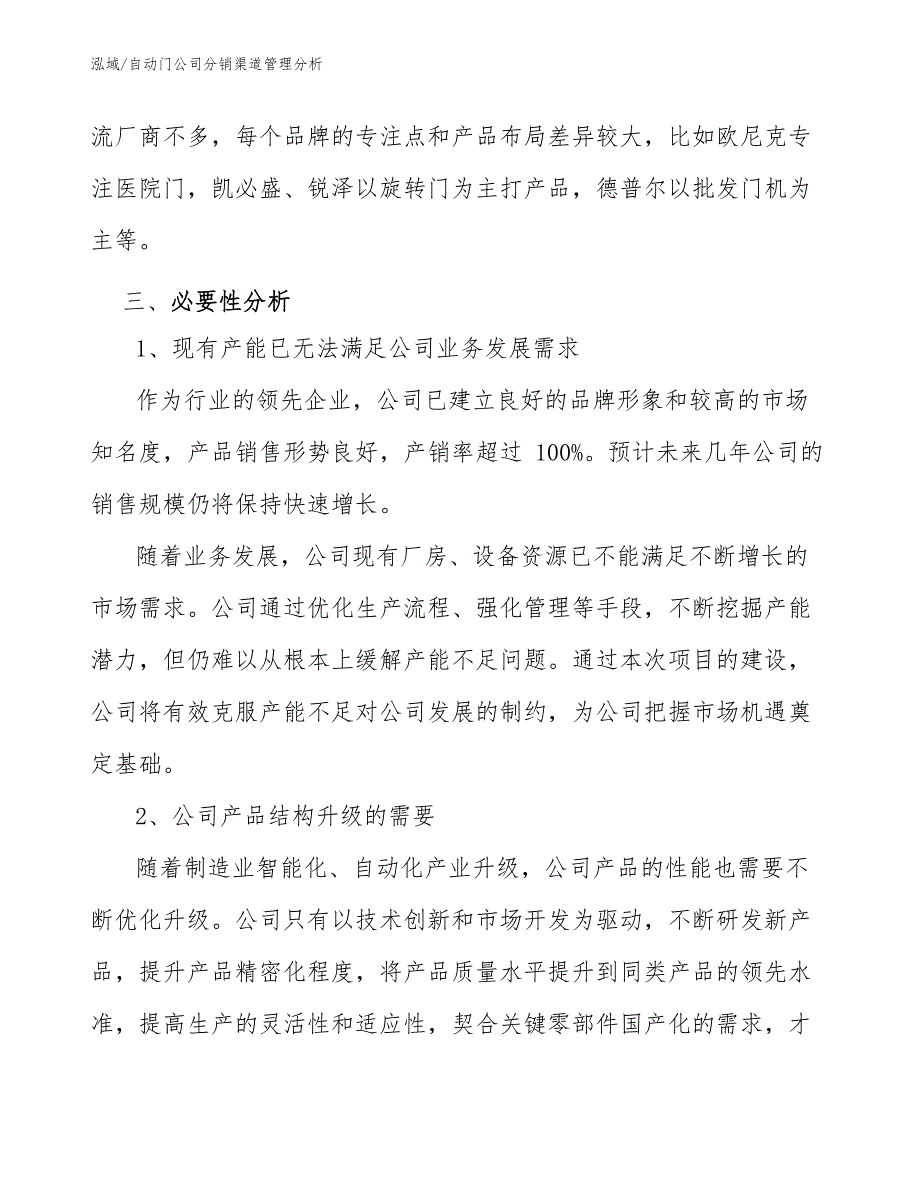 泓域/自动门公司分销渠道管理分析

流厂商不多，每个品牌的专注点和产品布局差异较大，比如欧尼克专注医院门，凯必盛、锐泽以旋转门为主打产品，德普尔以批发门机为主等。

三、必要性分析

1、现有产能已无法满足公司业务发展需求

作为行业的领先企业，公司已建立良好的品牌形象和较高的市场知名度，产品销售形势良好，产销率超过 100%。预计未来几年公司的销售规模仍将保持快速增长。

随着业务发展，公司现有厂房、设备资源已不能满足不断增长的市场需求。公司通过优化生产流程、强化管理等手段，不断挖掘产能潜力，但仍难以从根本上缓解产能不足问题。通过本次项目的建设，公司将有效克服产能不足对公司发展的制约，为公司把握市场机遇奠定基础。

2、公司产品结构升级的需要

随着制造业智能化、自动化产业升级，公司产品的性能也需要不断优化升级。公司只有以技术创新和市场开发为驱动，不断研发新产品，提升产品精密化程度，将产品质量水平提升到同类产品的领先水准，提高生产的灵活性和适应性，契合关键零部件国产化的需求，才